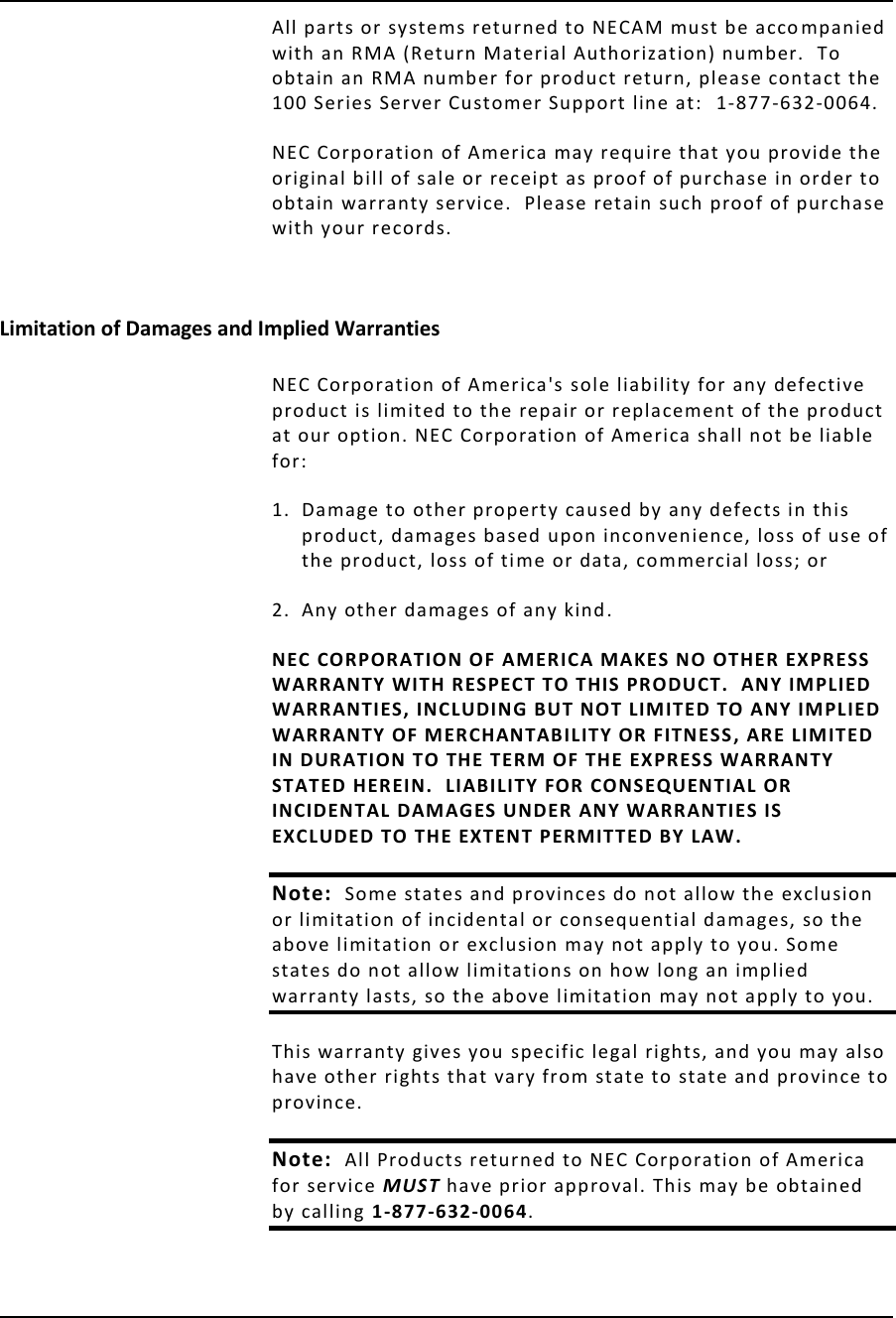 All parts or systems returned to NECAM must be accompanied with an RMA (Return Material Authorization) number. To obtain an RMA number for product return, please contact the 100 Series Server Customer Support line at: 1-877-632-0064.

NEC Corporation of America may require that you provide the original bill of sale or receipt as proof of purchase in order to obtain warranty service. Please retain such proof of purchase with your records.

Limitation of Damages and Implied Warranties

NEC Corporation of America's sole liability for any defective product is limited to the repair or replacement of the product at our option. NEC Corporation of America shall not be liable for:

1. Damage to other property caused by any defects in this product, damages based upon inconvenience, loss of use of the product, loss of time or data, commercial loss; or

2. Any other damages of any kind.

NEC CORPORATION OF AMERICA MAKES NO OTHER EXPRESS WARRANTY WITH RESPECT TO THIS PRODUCT. ANY IMPLIED WARRANTIES, INCLUDING BUT NOT LIMITED TO ANY IMPLIED WARRANTY OF MERCHANTABILITY OR FITNESS, ARE LIMITED IN DURATION TO THE TERM OF THE EXPRESS WARRANTY STATED HEREIN. LIABILITY FOR CONSEQUENTIAL OR INCIDENTAL DAMAGES UNDER ANY WARRANTIES IS EXCLUDED TO THE EXTENT PERMITTED BY LAW.

Note: Some states and provinces do not allow the exclusion or limitation of incidental or consequential damages, so the above limitation or exclusion may not apply to you. Some states do not allow limitations on how long an implied warranty lasts, so the above limitation may not apply to you.

This warranty gives you specific legal rights, and you may also have other rights that vary from state to state and province to province.

Note: All Products returned to NEC Corporation of America for service MUST have prior approval. This may be obtained by calling 1-877-632-0064.